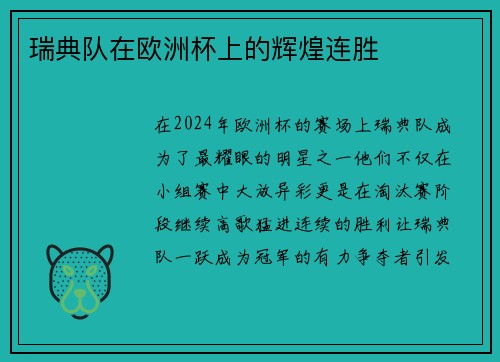 瑞典队在欧洲杯上的辉煌连胜

在2024年欧洲杯的赛场上瑞典队成为了最耀眼的明星之一他们不仅在小组赛中大放异彩更是在淘汰赛阶段继续高歌猛进连续的胜利让瑞典队一跃成为冠军的有力争夺者引发